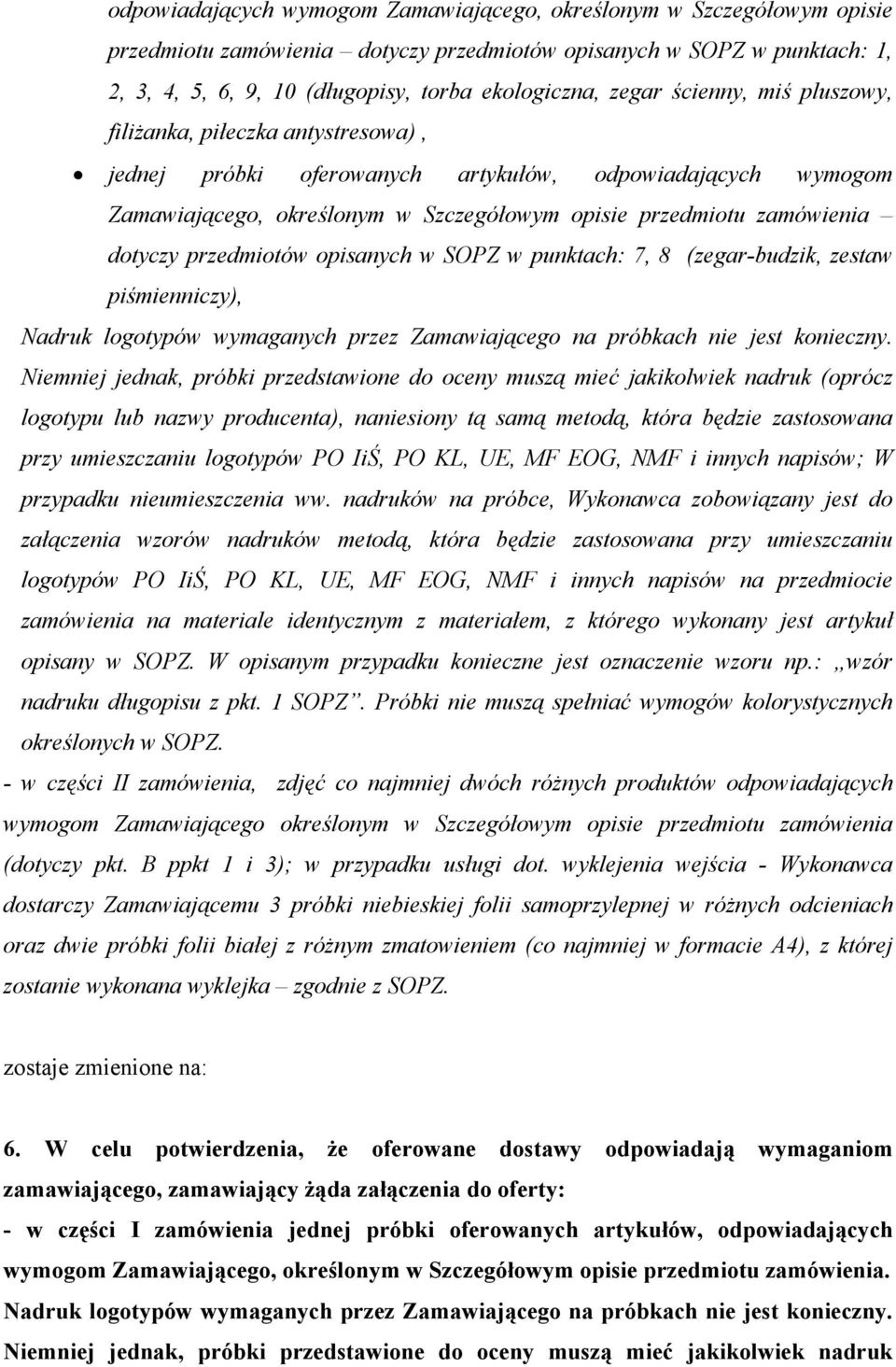 odpowiadających wymogom Zamawiającego, określonym w Szczegółowym opisie przedmiotu zamówienia – dotyczy przedmiotów opisanych w SOPZ w punktach: 1, 2, 3, 4, 5, 6, 9, 10 (długopisy, torba ekologiczna, zegar ścienny, miś pluszowy, filiżanka, piłeczka antystresowa) ,

• jednej próbki oferowanych artykułów, odpowiadających wymogom Zamawiającego, określonym w Szczegółowym opisie przedmiotu zamówienia – dotyczy przedmiotów opisanych w SOPZ w punktach: 7, 8 (zegar-budzik, zestaw piśmienniczy),

Nadruk logotypów wymaganych przez Zamawiającego na próbkach nie jest konieczny. Niemniej jednak, próbki przedstawione do oceny muszą mieć jakikolwiek nadruk (oprócz logotypu lub nazwy producenta), naniesiony tą samą metodą, która będzie zastosowana przy umieszczaniu logotypów PO IiŚ, PO KL, UE, MF EOG, NMF i innych napisów; W przypadku nieumieszczenia ww. nadruków na próbce, Wykonawca zobowiązany jest do załączenia wzorów nadruków metodą, która będzie zastosowana przy umieszczaniu logotypów PO IiŚ, PO KL, UE, MF EOG, NMF i innych napisów na przedmiocie zamówienia na materiale identycznym z materiałem, z którego wykonany jest artykuł opisany w SOPZ. W opisanym przypadku konieczne jest oznaczenie wzoru np.: „wzór nadruku długopisu z pkt. 1 SOPZ”. Próbki nie muszą spełniać wymogów kolorystycznych określonych w SOPZ.

- w części II zamówienia, zdjęć co najmniej dwóch różnych produktów odpowiadających wymogom Zamawiającego określonym w Szczegółowym opisie przedmiotu zamówienia (dotyczy pkt. B ppkt 1 i 3); w przypadku usługi dot. wyklejenia wejścia - Wykonawca dostarczy Zamawiającemu 3 próbki niebieskiej folii samoprzylepnej w różnych odcieniach oraz dwie próbki folii białej z różnym zmatowieniem (co najmniej w formacie A4), z której zostanie wykonana wyklejka – zgodnie z SOPZ.

zostaje zmienione na:

6. W celu potwierdzenia, że oferowane dostawy odpowiadają wymaganiom zamawiającego, zamawiający żąda załączenia do oferty:

- w części I zamówienia jednej próbki oferowanych artykułów, odpowiadających wymogom Zamawiającego, określonym w Szczegółowym opisie przedmiotu zamówienia. Nadruk logotypów wymaganych przez Zamawiającego na próbkach nie jest konieczny. Niemniej jednak, próbki przedstawione do oceny muszą mieć jakikolwiek nadruk